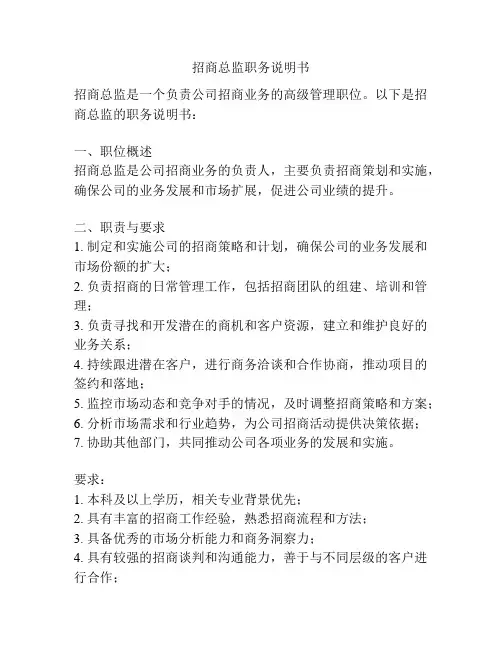 招商总监职务说明书

招商总监是一个负责公司招商业务的高级管理职位。以下是招商总监的职务说明书：

一、职位概述
招商总监是公司招商业务的负责人，主要负责招商策划和实施，确保公司的业务发展和市场扩展，促进公司业绩的提升。

二、职责与要求
1. 制定和实施公司的招商策略和计划，确保公司的业务发展和市场份额的扩大；
2. 负责招商的日常管理工作，包括招商团队的组建、培训和管理；
3. 负责寻找和开发潜在的商机和客户资源，建立和维护良好的业务关系；
4. 持续跟进潜在客户，进行商务洽谈和合作协商，推动项目的签约和落地；
5. 监控市场动态和竞争对手的情况，及时调整招商策略和方案；
6. 分析市场需求和行业趋势，为公司招商活动提供决策依据；
7. 协助其他部门，共同推动公司各项业务的发展和实施。

要求：
1. 本科及以上学历，相关专业背景优先；
2. 具有丰富的招商工作经验，熟悉招商流程和方法；
3. 具备优秀的市场分析能力和商务洞察力；
4. 具有较强的招商谈判和沟通能力，善于与不同层级的客户进行合作；